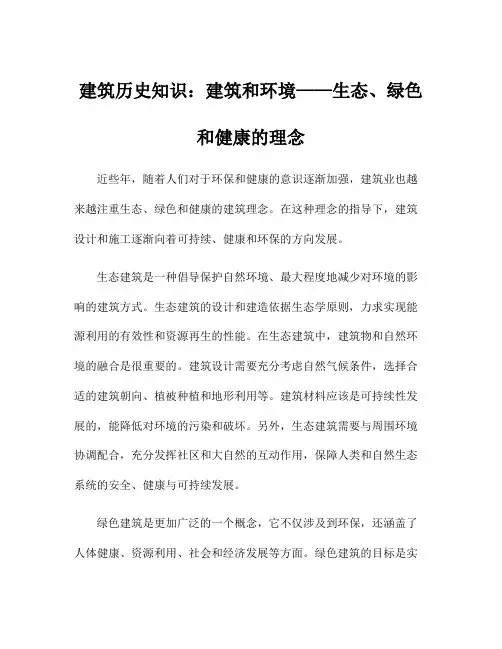 建筑历史知识：建筑和环境——生态、绿色和健康的理念

近些年，随着人们对于环保和健康的意识逐渐加强，建筑业也越来越注重生态、绿色和健康的建筑理念。在这种理念的指导下，建筑设计和施工逐渐向着可持续、健康和环保的方向发展。

生态建筑是一种倡导保护自然环境、最大程度地减少对环境的影响的建筑方式。生态建筑的设计和建造依据生态学原则，力求实现能源利用的有效性和资源再生的性能。在生态建筑中，建筑物和自然环境的融合是很重要的。建筑设计需要充分考虑自然气候条件，选择合适的建筑朝向、植被种植和地形利用等。建筑材料应该是可持续性发展的，能降低对环境的污染和破坏。另外，生态建筑需要与周围环境协调配合，充分发挥社区和大自然的互动作用，保障人类和自然生态系统的安全、健康与可持续发展。

绿色建筑是更加广泛的一个概念，它不仅涉及到环保，还涵盖了人体健康、资源利用、社会和经济发展等方面。绿色建筑的目标是实